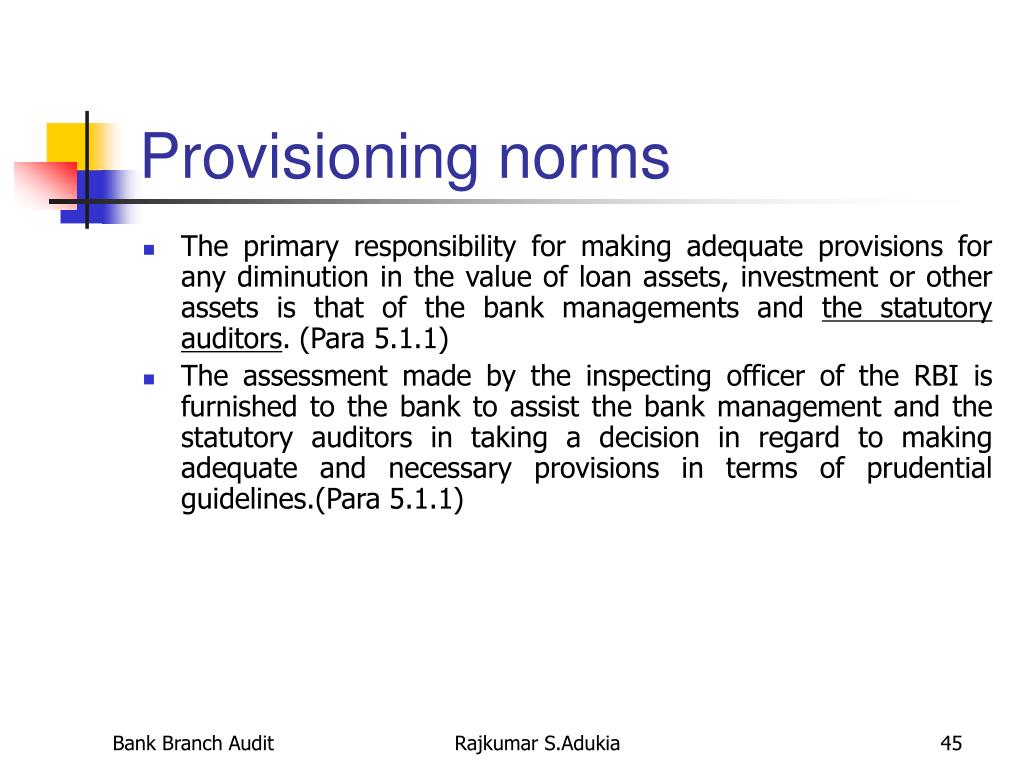 Provisioning norms

- The primary responsibility for making adequate provisions for any diminution in the value of loan assets, investment or other assets is that of the bank managements and the statutory auditors. (Para 5.1.1)
- The assessment made by the inspecting officer of the RBI is furnished to the bank to assist the bank management and the statutory auditors in taking a decision in regard to making adequate and necessary provisions in terms of prudential guidelines.(Para 5.1.1)

Bank Branch Audit    Rajkumar S.Adukia    45